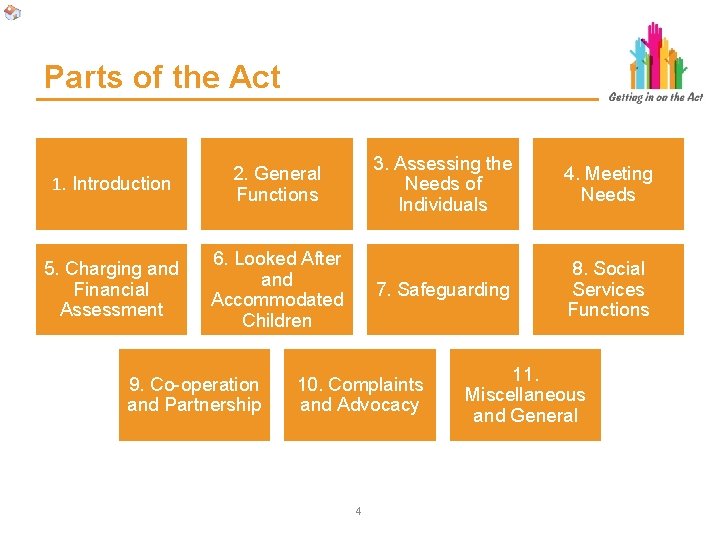 Parts of the Act

Getting in on the Act

1. Introduction

2. General Functions

3. Assessing the Needs of Individuals

4. Meeting Needs

5. Charging and Financial Assessment

6. Looked After and Accommodated Children

7. Safeguarding

8. Social Services Functions

9. Co-operation and Partnership

10. Complaints and Advocacy

11. Miscellaneous and General

4